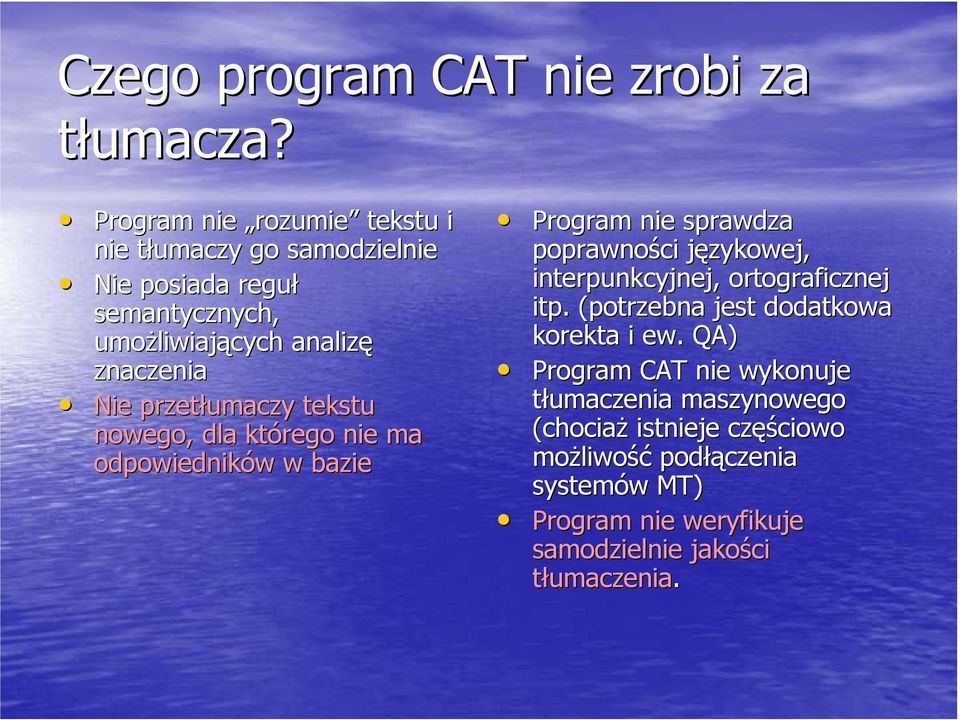 Czego program CAT nie zrobi za tłumacza?

• Program nie „rozumie” tekstu i nie tłumaczy go samodzielnie
• Nie posiada reguł semantycznych, umożliwiających analizę znaczenia
• Nie przetłumaczy tekstu nowego, dla którego nie ma odpowiedników w bazie

• Program nie sprawdza poprawności językowej, interpunkcyjnej, ortograficznej itp. (potrzebna jest dodatkowa korekta i ew. QA)
• Program CAT nie wykonuje tłumaczenia maszynowego (chociaż istnieje częściowo możliwość podłączenia systemów MT)
• Program nie weryfikuje samodzielnie jakości tłumaczenia.